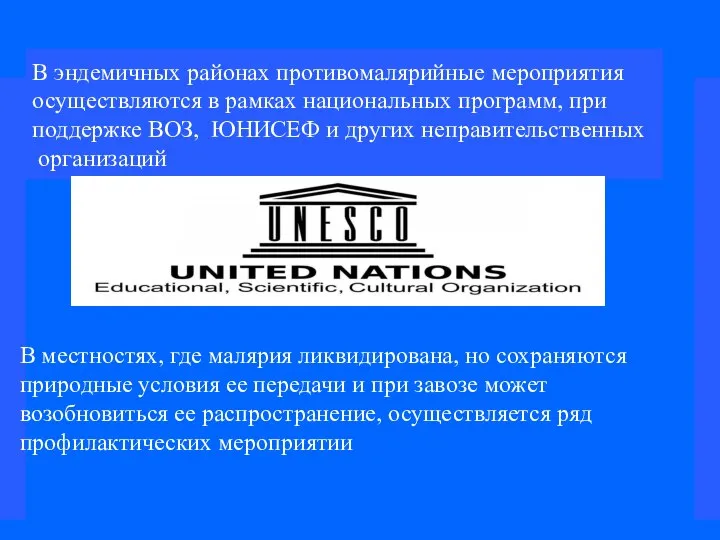 В эндемичных районах противомалярийные мероприятия осуществляются в рамках национальных программ, при поддержке ВОЗ, ЮНИСЕФ и других неправительственных организаций

UNESCO

UNITED NATIONS
Educational, Scientific, Cultural Organization

В местностях, где малярия ликвидирована, но сохраняются природные условия ее передачи и при завозе может возобновиться ее распространение, осуществляется ряд профилактических мероприятии